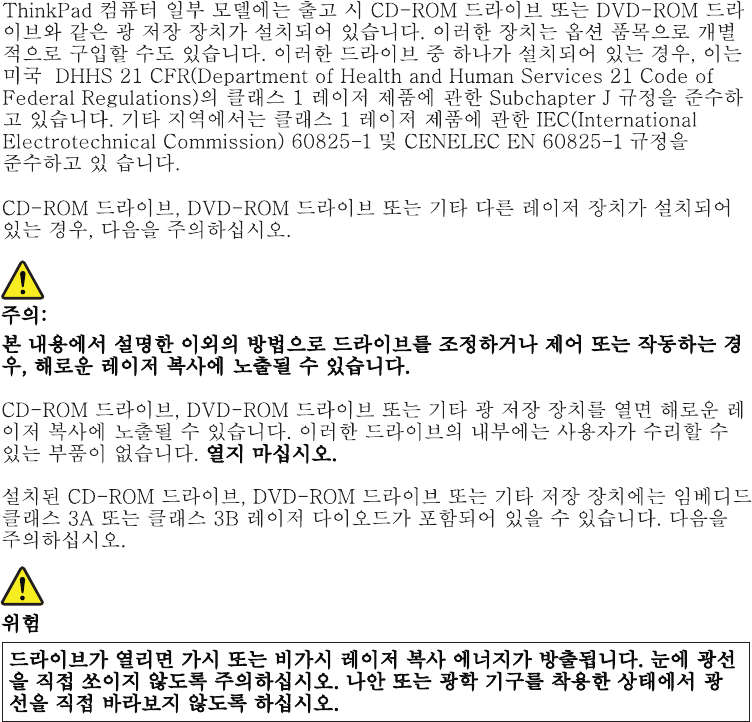 ThinkPad 컴퓨터 일부 모델에는 출고 시 CD-ROM 드라이브 또는 DVD-ROM 드라이브와 같은 광 저장 장치가 설치되어 있습니다. 이러한 장치는 옵션 품목으로 개별적으로 구입할 수도 있습니다. 이러한 드라이브 중 하나가 설치되어 있는 경우, 이는 미국 DHHS 21 CFR(Department of Health and Human Services 21 Code of Federal Regulations)의 클래스 1 레이저 제품에 관한 Subchapter J 규정을 준수하고 있습니다. 기타 지역에서는 클래스 1 레이저 제품에 관한 IEC(International Electrotechnical Commission) 60825-1 및 CENELEC EN 60825-1 규정을 준수하고 있 습니다.

CD-ROM 드라이브, DVD-ROM 드라이브 또는 기타 다른 레이저 장치가 설치되어 있는 경우, 다음을 주의하십시오.

주의:

본 내용에서 설명한 이외의 방법으로 드라이브를 조정하거나 제어 또는 작동하는 경우, 해로운 레이저 복사에 노출될 수 있습니다.

CD-ROM 드라이브, DVD-ROM 드라이브 또는 기타 광 저장 장치를 열면 해로운 레이저 복사에 노출될 수 있습니다. 이러한 드라이브의 내부에는 사용자가 수리할 수 있는 부품이 없습니다. 열지 마십시오.

설치된 CD-ROM 드라이브, DVD-ROM 드라이브 또는 기타 저장 장치에는 임베디드 클래스 3A 또는 클래스 3B 레이저 다이오드가 포함되어 있을 수 있습니다. 다음을 주의하십시오.

위험

드라이브가 열리면 가시 또는 비가시 레이저 복사 에너지가 방출됩니다. 눈에 광선을 직접 쏘이지 않도록 주의하십시오. 나안 또는 광학 기구를 착용한 상태에서 광선을 직접 바라보지 않도록 하십시오.